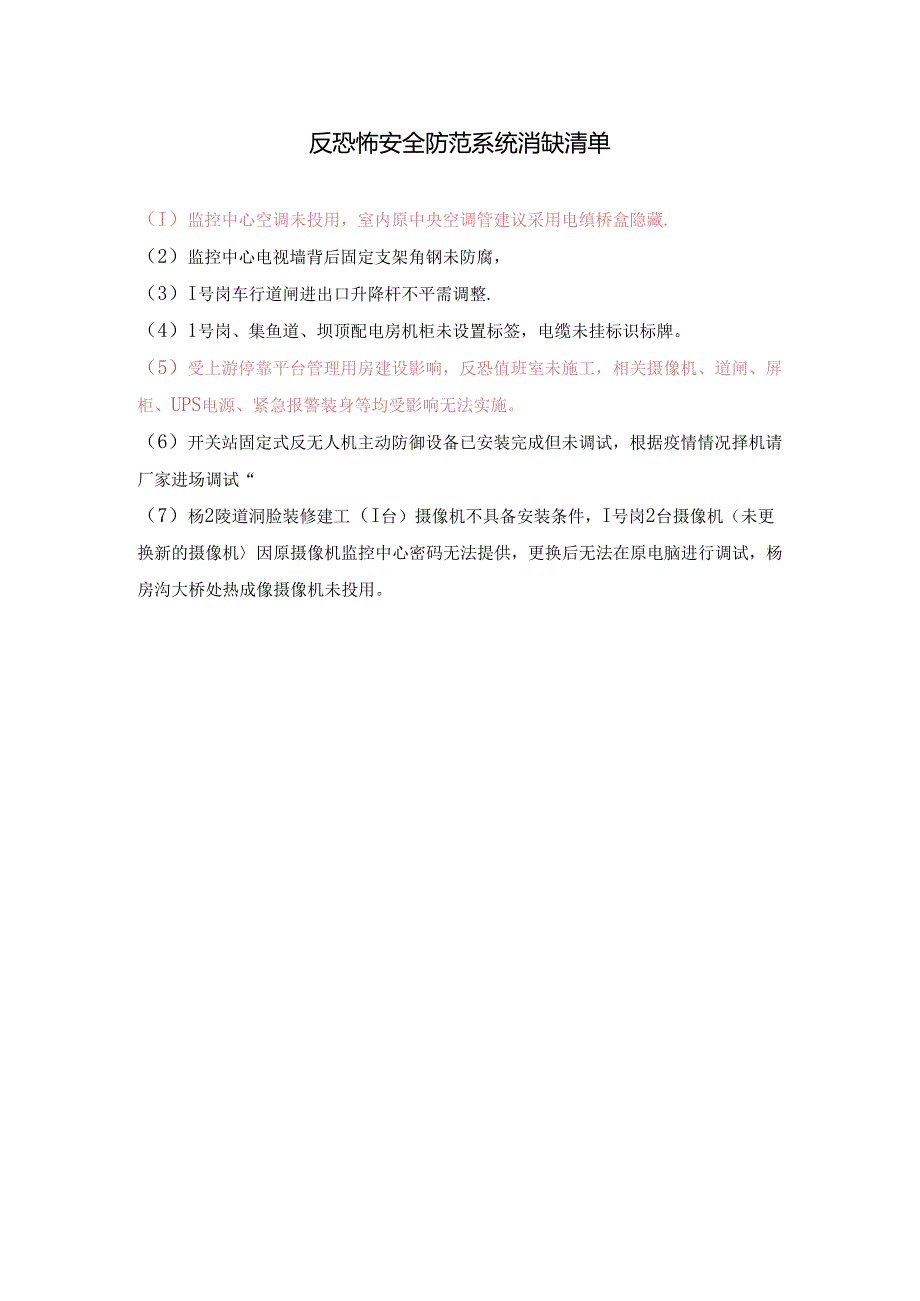 反恐怖安全防范系统消缺清单

（I）监控中心空调未投用，室内原中央空调管建议采用电缆桥盒隐藏.

（2）监控中心电视墙背后固定支架角钢未防腐，

（3）I号岗车行道闸进出口升降杆不平需调整.

（4）1号岗、集鱼道、坝顶配电房机柜未设置标签，电缆未挂标识标牌。

（5）受上游停靠平台管理用房建设影响，反恐值班室未施工，相关摄像机、道闸、屏柜、UPS电源、紧急报警装身等均受影响无法实施。

（6）开关站固定式反无人机主动防御设备已安装完成但未调试，根据疫情情况择机请厂家进场调试“

（7）杨2陵道洞脸装修建工（I台）摄像机不具备安装条件，I号岗2台摄像机（未更换新的摄像机〉因原摄像机监控中心密码无法提供，更换后无法在原电脑进行调试，杨房沟大桥处热成像摄像机未投用。